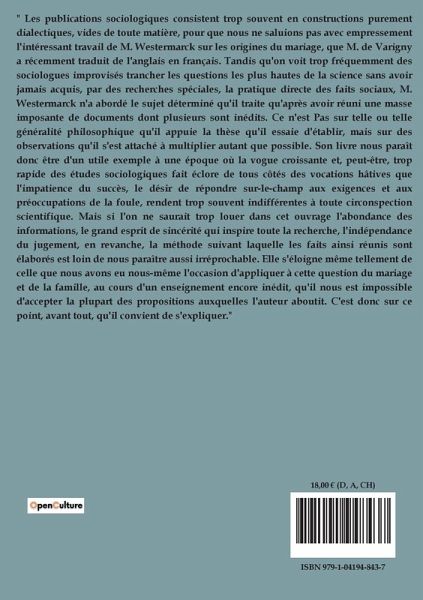 " Les publications sociologiques consistent trop souvent en constructions purement dialectiques, vides de toute matière, pour que nous ne saluions pas avec empressement l'intéressant travail de M. Westermarck sur les origines du mariage, que M. de Varigny a récemment traduit de l'anglais en français. Tandis qu'on voit trop fréquemment des sociologues improvisés trancher les questions les plus hautes de la science sans avoir jamais acquis, par des recherches spéciales, la pratique directe des faits sociaux, M. Westermarck n'a abordé le sujet déterminé qu'il traite qu'après avoir réuni une masse imposante de documents dont plusieurs sont inédits. Ce n'est Pas sur telle ou telle généralité philosophique qu'il appuie la thèse qu'il essaie d'établir, mais sur des observations qu'il s'est attaché à multiplier autant que possible. Son livre nous paraît donc être d'un utile exemple à une époque où la vogue croissante et, peut-être, trop rapide des études sociologiques fait éclore de tous côtés des vocations hâtives que l'impatience du succès, le désir de répondre sur-le-champ aux exigences et aux préoccupations de la foule, rendent trop souvent indifférentes à toute circonspection scientifique. Mais si l'on ne saurait trop louer dans cet ouvrage l'abondance des informations, le grand esprit de sincérité qui inspire toute la recherche, l'indépendance du jugement, en revanche, la méthode suivant laquelle les faits ainsi réunis sont élaborés est loin de nous paraître aussi irréprochable. Elle s'éloigne même tellement de celle que nous avons eu nous-même l'occasion d'appliquer à cette question du mariage et de la famille, au cours d'un enseignement encore inédit, qu'il nous est impossible d'accepter la plupart des propositions auxquelles l'auteur aboutit. C'est donc sur ce point, avant tout, qu'il convient de s'expliquer."

OpenCulture

18,00 € (D, A, CH)

ISBN 979-1-04194-843-7